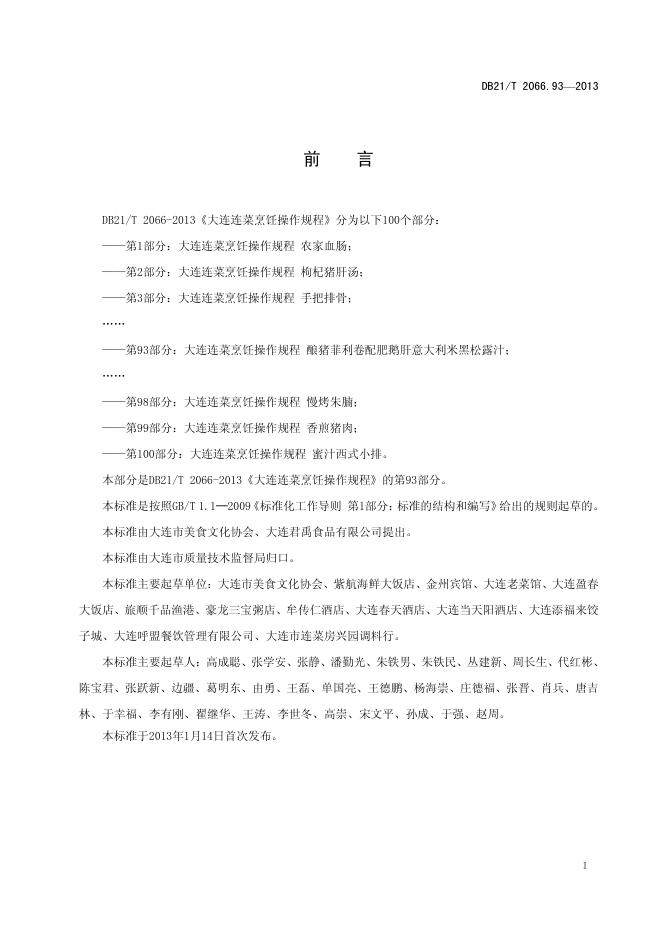 DB21/T 2066.93—2013

前　言

DB21/T 2066-2013《大连连菜烹饪操作规程》分为以下100个部分：

——第1部分：大连连菜烹饪操作规程 农家血肠；

——第2部分：大连连菜烹饪操作规程 枸杞猪肝汤；

——第3部分：大连连菜烹饪操作规程 手把排骨；

……

——第93部分：大连连菜烹饪操作规程 酿猪菲利卷配肥鹅肝意大利米黑松露汁；

……

——第98部分：大连连菜烹饪操作规程 慢烤朱脑；

——第99部分：大连连菜烹饪操作规程 香煎猪肉；

——第100部分：大连连菜烹饪操作规程 蜜汁西式小排。

本部分是DB21/T 2066-2013《大连连菜烹饪操作规程》的第93部分。

本标准是按照GB/T 1.1—2009《标准化工作导则 第1部分：标准的结构和编写》给出的规则起草的。

本标准由大连市美食文化协会、大连君禹食品有限公司提出。

本标准由大连市质量技术监督局归口。

本标准主要起草单位：大连市美食文化协会、紫航海鲜大饭店、金州宾馆、大连老菜馆、大连盈春大饭店、旅顺千品渔港、豪龙三宝粥店、牟传仁酒店、大连春天酒店、大连当天阳酒店、大连添福来饺子城、大连呼盟餐饮管理有限公司、大连市连菜房兴园调料行。

本标准主要起草人：高成聪、张学安、张静、潘勤光、朱铁男、朱铁民、丛建新、周长生、代红彬、陈宝君、张跃新、边疆、葛明东、由勇、王磊、单国亮、王德鹏、杨海崇、庄德福、张晋、肖兵、唐吉林、于幸福、李有刚、翟继华、王涛、李世冬、高崇、宋文平、孙成、于强、赵周。

本标准于2013年1月14日首次发布。

I